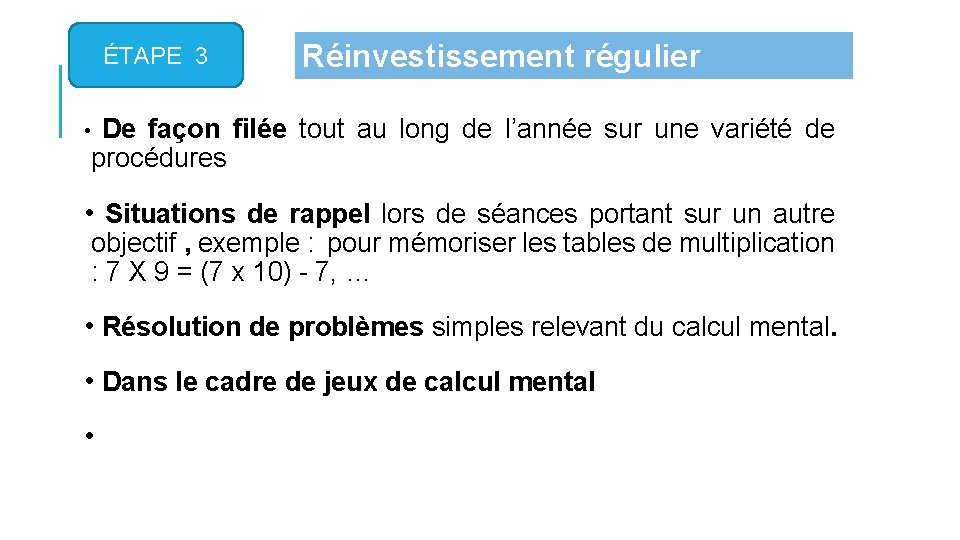 ÉTAPE 3

Réinvestissement régulier

• De façon filée tout au long de l'année sur une variété de procédures

• Situations de rappel lors de séances portant sur un autre objectif , exemple : pour mémoriser les tables de multiplication : 7 X 9 = (7 x 10) - 7, …

• Résolution de problèmes simples relevant du calcul mental.

• Dans le cadre de jeux de calcul mental

•